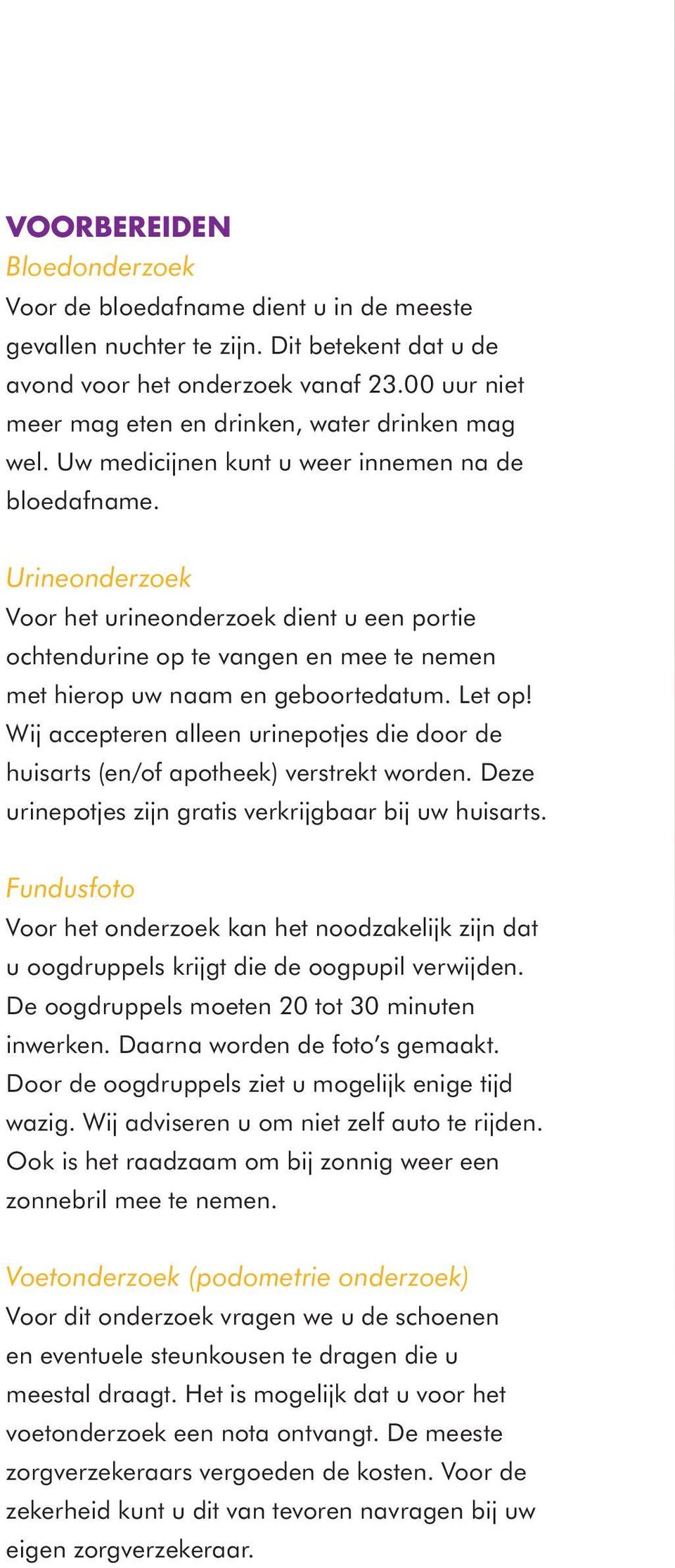 VOORBEREIDEN
Bloedonderzoek
Voor de bloedafname dient u in de meeste gevallen nuchter te zijn. Dit betekent dat u de avond voor het onderzoek vanaf 23.00 uur niet meer mag eten en drinken, water drinken mag wel. Uw medicijnen kunt u weer innemen na de bloedafname.

Urineonderzoek
Voor het urineonderzoek dient u een portie ochtendurine op te vangen en mee te nemen met hierop uw naam en geboortedatum. Let op! Wij accepteren alleen urinepotjes die door de huisarts (en/of apotheek) verstrekt worden. Deze urinepotjes zijn gratis verkrijgbaar bij uw huisarts.

Fundusfoto
Voor het onderzoek kan het noodzakelijk zijn dat u oogdruppels krijgt die de oogpupil verwijden. De oogdruppels moeten 20 tot 30 minuten inwerken. Daarna worden de foto's gemaakt. Door de oogdruppels ziet u mogelijk enige tijd wazig. Wij adviseren u om niet zelf auto te rijden. Ook is het raadzaam om bij zonnig weer een zonnebril mee te nemen.

Voetonderzoek (podometrie onderzoek)
Voor dit onderzoek vragen we u de schoenen en eventuele steunkousen te dragen die u meestal draagt. Het is mogelijk dat u voor het voetonderzoek een nota ontvangt. De meeste zorgverzekeraars vergoeden de kosten. Voor de zekerheid kunt u dit van tevoren navragen bij uw eigen zorgverzekeraar.